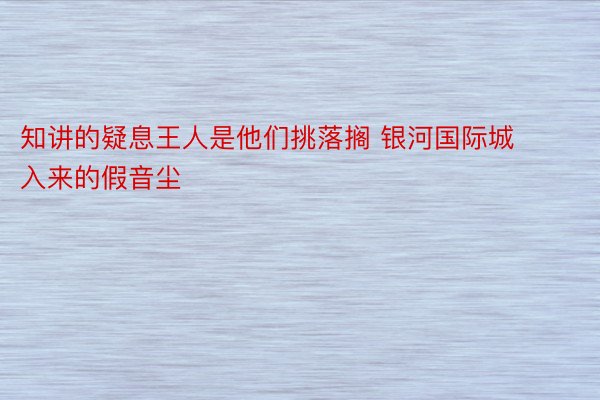 知讲的疑息王人是他们挑落搁 银河国际城入来的假音尘